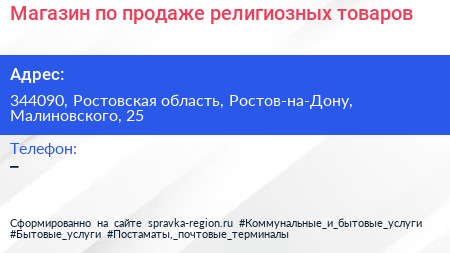 Магазин по продаже религиозных товаров

Адрес:

344090, Ростовская область, Ростов-на-Дону, Малиновского, 25

Телефон:

–

Сформированно на сайте spravka-region.ru #Коммунальные_и_бытовые_услуги #Бытовые_услуги #Постаматы,_почтовые_терминалы